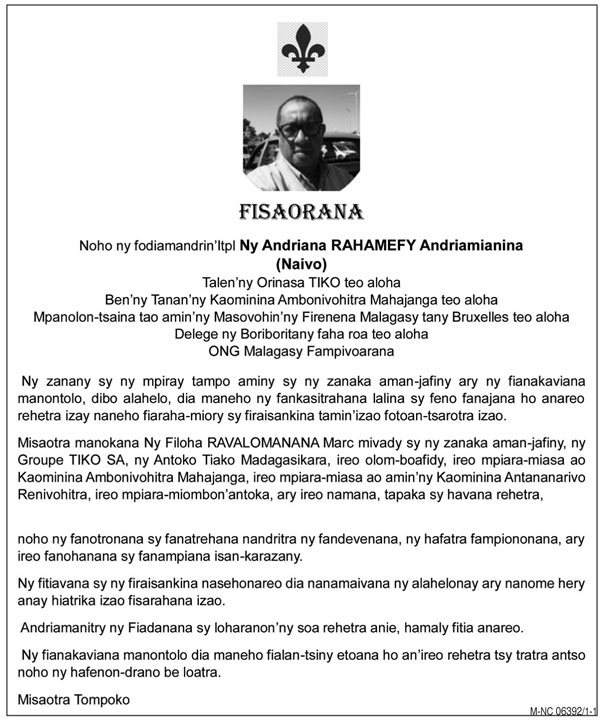 FISAORANA

Noho ny fodiamandrin'Itpl Ny Andriana RAHAMEFY Andriamianina
(Naivo)
Talen'ny Orinasa TIKO teo aloha
Ben'ny Tanan'ny Kaominina Ambonivohitra Mahajanga teo aloha
Mpanolon-tsaina tao amin'ny Masovohin'ny Firenena Malagasy tany Bruxelles teo aloha
Delege ny Boriboritany faha roa teo aloha
ONG Malagasy Fampivoarana

Ny zanany sy ny mpiray tampo aminy sy ny zanaka aman-jafiny ary ny fianakaviana manontolo, dibo alahelo, dia maneho ny fankasitrahana lalina sy feno fanajana ho anareo rehetra izay naneho fiaraha-miory sy firaisankina tamin'izao fotoan-tsarotra izao.

Misaotra manokana Ny Filoha RAVALOMANANA Marc mivady sy ny zanaka aman-jafiny, ny Groupe TIKO SA, ny Antoko Tiako Madagasikara, ireo olom-boafidy, ireo mpiara-miasa ao Kaominina Ambonivohitra Mahajanga, ireo mpiara-miasa ao amin'ny Kaominina Antananarivo Renivohitra, ireo mpiara-miombon'antoka, ary ireo namana, tapaka sy havana rehetra,

noho ny fanotronana sy fanatrehana nandritra ny fandevenana, ny hafatra fampiononana, ary ireo fanohanana sy fanampiana isan-karazany.

Ny fitiavana sy ny firaisankina nasehonareo dia nanamaivana ny alahelonay ary nanome hery anay hiatrika izao fisarahana izao.

Andriamanitry ny Fiadanana sy loharanon'ny soa rehetra anie, hamaly fitia anareo.

Ny fianakaviana manontolo dia maneho fialan-tsiny etoana ho an'ireo rehetra tsy tratra antso noho ny hafenon-drano be loatra.

Misaotra Tompoko

M-NC 06392/1-1